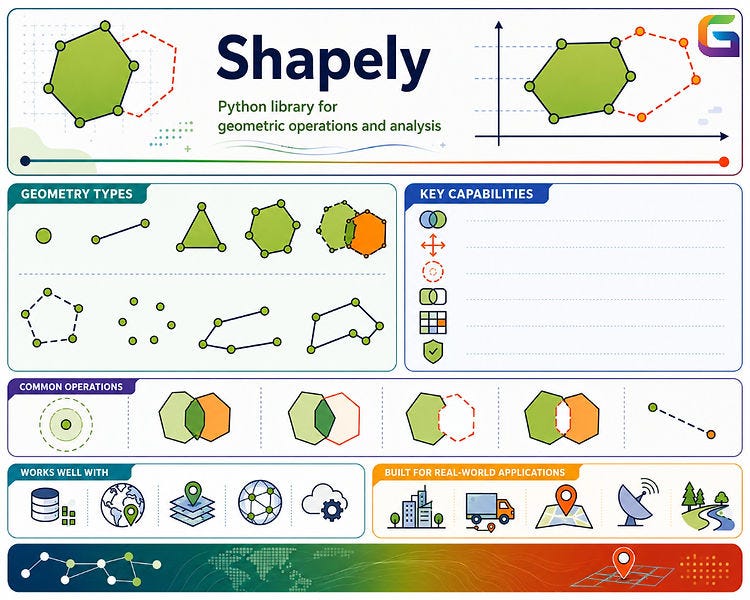 Shapely

Python library for geometric operations and analysis

GEOMETRY TYPES

KEY CAPABILITIES

COMMON OPERATIONS

WORKS WELL WITH

BUILT FOR REAL-WORLD APPLICATIONS